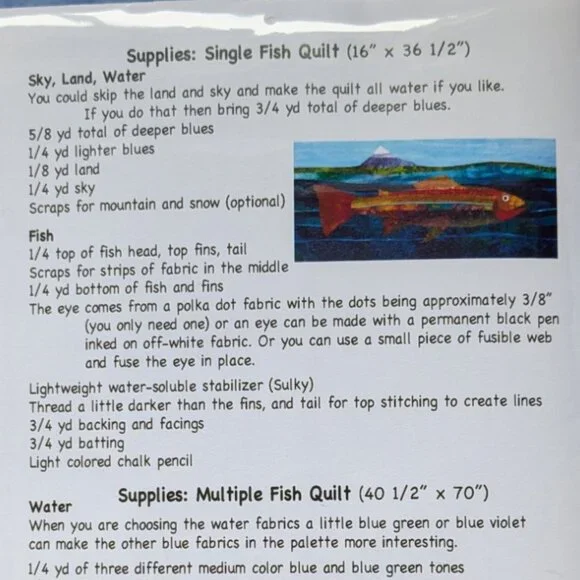 Supplies: Single Fish Quilt (16" x 36 1/2")

Sky, Land, Water
You could skip the land and sky and make the quilt all water if you like. If you do that then bring 3/4 yd total of deeper blues.
5/8 yd total of deeper blues
1/4 yd lighter blues
1/8 yd land
1/4 yd sky
Scraps for mountain and snow (optional)

Fish
1/4 top of fish head, top fins, tail
Scraps for strips of fabric in the middle
1/4 yd bottom of fish and fins
The eye comes from a polka dot fabric with the dots being approximately 3/8" (you only need one) or an eye can be made with a permanent black pen inked on off-white fabric. Or you can use a small piece of fusible web and fuse the eye in place.

Lightweight water-soluble stabilizer (Sulky)
Thread a little darker than the fins, and tail for top stitching to create lines
3/4 yd backing and facings
3/4 yd batting
Light colored chalk pencil

Supplies: Multiple Fish Quilt (40 1/2" x 70")

Water
When you are choosing the water fabrics a little blue green or blue violet can make the other blue fabrics in the palette more interesting.

1/4 yd of three different medium color blue and blue green tones